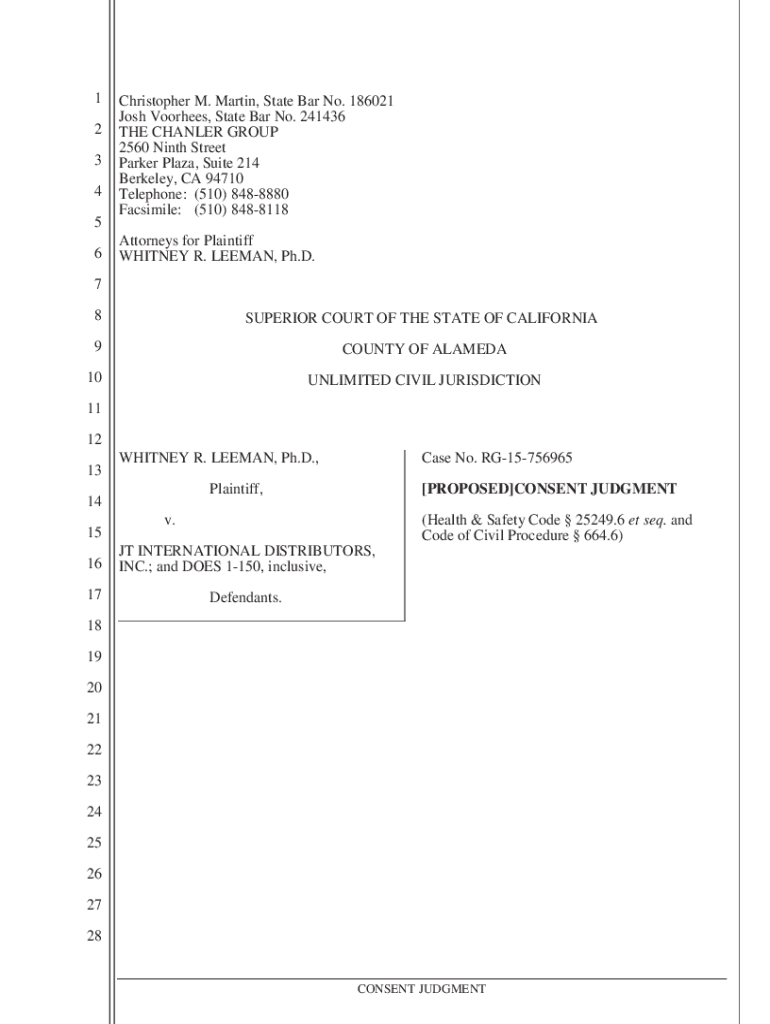 1
2
3
4
5
6
7
8
9
10
11
12
13
14
15
16
17
18
19
20
21
22
23
24
25
26
27
28

Christopher M. Martin, State Bar No. 186021
Josh Voorhees, State Bar No. 241436
THE CHANLER GROUP
2560 Ninth Street
Parker Plaza, Suite 214
Berkeley, CA 94710
Telephone: (510) 848-8880
Facsimile: (510) 848-8118

Attorneys for Plaintiff
WHITNEY R. LEEMAN, Ph.D.

SUPERIOR COURT OF THE STATE OF CALIFORNIA

COUNTY OF ALAMEDA

UNLIMITED CIVIL JURISDICTION

WHITNEY R. LEEMAN, Ph.D.,

Plaintiff,

v.

JT INTERNATIONAL DISTRIBUTORS, INC.; and DOES 1-150, inclusive,

Defendants.

Case No. RG-15-756965

[PROPOSED]CONSENT JUDGMENT

(Health & Safety Code § 25249.6 et seq. and Code of Civil Procedure § 664.6)

CONSENT JUDGMENT